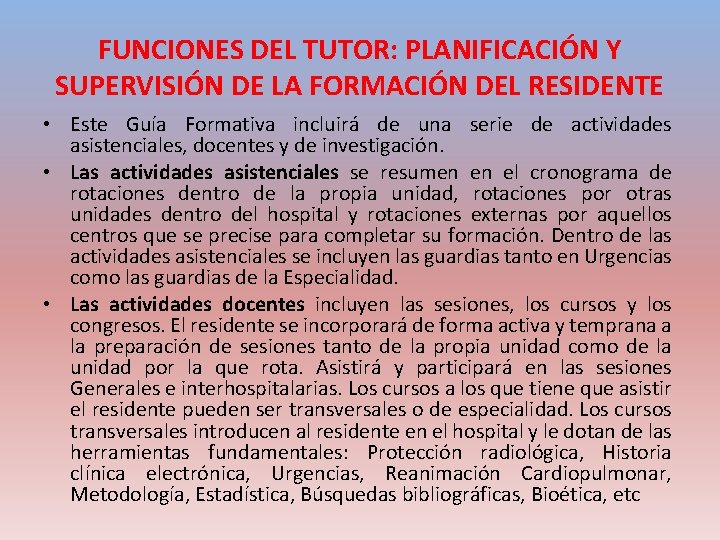 FUNCIONES DEL TUTOR: PLANIFICACIÓN Y SUPERVISIÓN DE LA FORMACIÓN DEL RESIDENTE

• Este Guía Formativa incluirá de una serie de actividades asistenciales, docentes y de investigación.

• Las actividades asistenciales se resumen en el cronograma de rotaciones dentro de la propia unidad, rotaciones por otras unidades dentro del hospital y rotaciones externas por aquellos centros que se precise para completar su formación. Dentro de las actividades asistenciales se incluyen las guardias tanto en Urgencias como las guardias de la Especialidad.

• Las actividades docentes incluyen las sesiones, los cursos y los congresos. El residente se incorporará de forma activa y temprana a la preparación de sesiones tanto de la propia unidad como de la unidad por la que rota. Asistirá y participará en las sesiones Generales e interhospitalarias. Los cursos a los que tiene que asistir el residente pueden ser transversales o de especialidad. Los cursos transversales introducen al residente en el hospital y le dotan de las herramientas fundamentales: Protección radiológica, Historia clínica electrónica, Urgencias, Reanimación Cardiopulmonar, Metodología, Estadística, Búsquedas bibliográficas, Bioética, etc